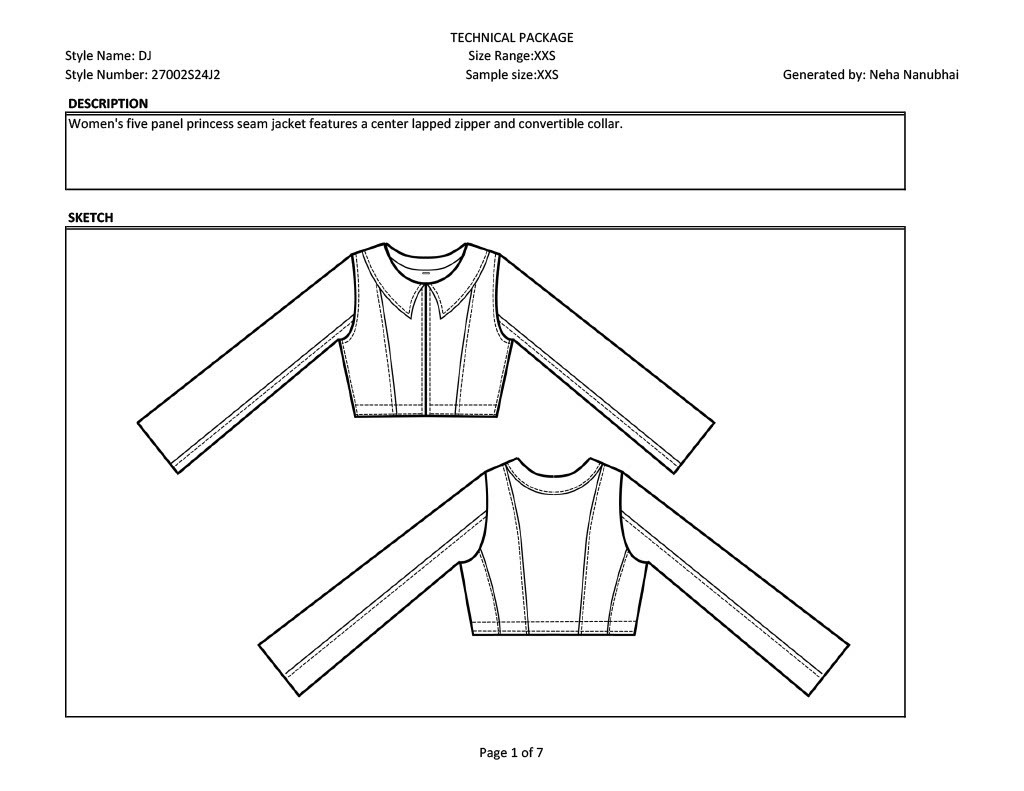 TECHNICAL PACKAGE

Style Name: DJ
Size Range:XXS

Style Number: 27002S24J2
Sample size:XXS
Generated by: Neha Nanubhai

DESCRIPTION

Women's five panel princess seam jacket features a center lapped zipper and convertible collar.

SKETCH

Page 1 of 7